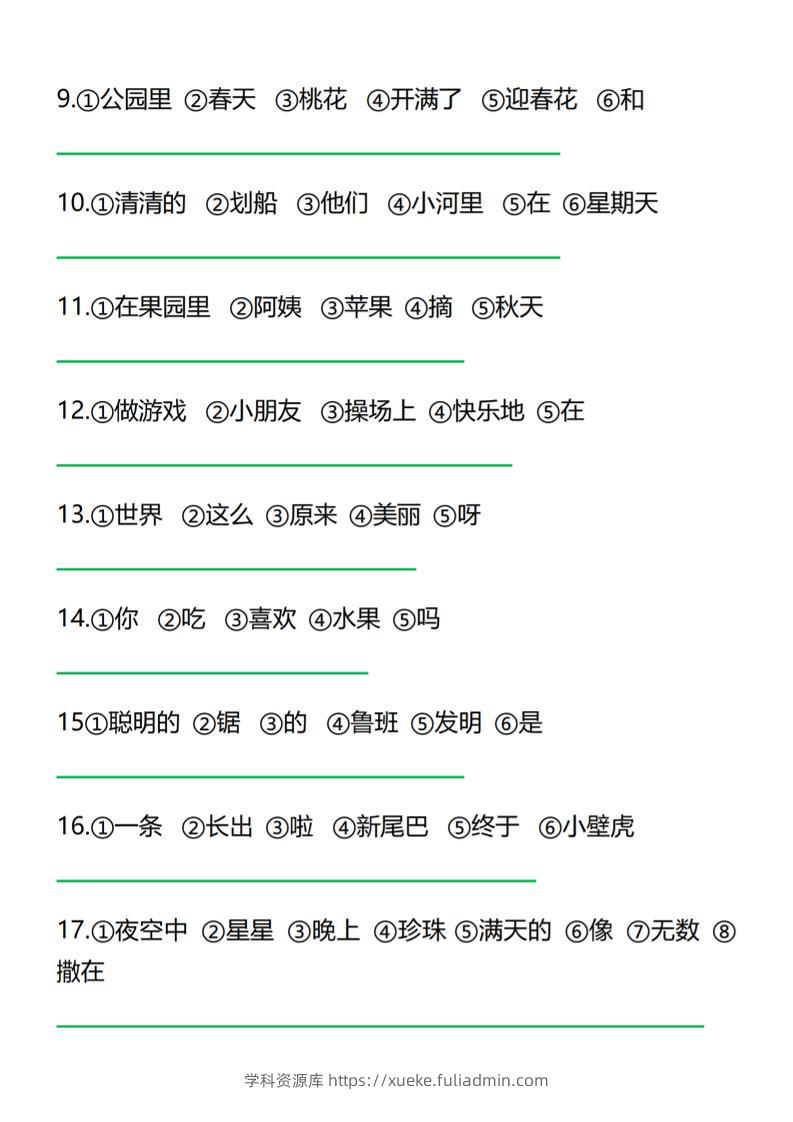 9.①公园里 ②春天 ③桃花 ④开满了 ⑤迎春花 ⑥和

____

10.①清清的 ②划船 ③他们 ④小河里 ⑤在 ⑥星期天

____

11.①在果园里 ②阿姨 ③苹果 ④摘 ⑤秋天

____

12.①做游戏 ②小朋友 ③操场上 ④快乐地 ⑤在

____

13.①世界 ②这么 ③原来 ④美丽 ⑤呀

____

14.①你 ②吃 ③喜欢 ④水果 ⑤吗

____

15①聪明的 ②锯 ③的 ④鲁班 ⑤发明 ⑥是

____

16.①一条 ②长出 ③啦 ④新尾巴 ⑤终于 ⑥小壁虎

____

17.①夜空中 ②星星 ③晚上 ④珍珠 ⑤满天的 ⑥像 ⑦无数 ⑧撒在

____

学科资源库 https://xueke.fuliadmin.com